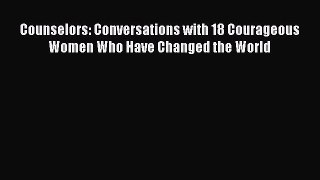 Counselors: Conversations with 18 Courageous Women Who Have Changed the World